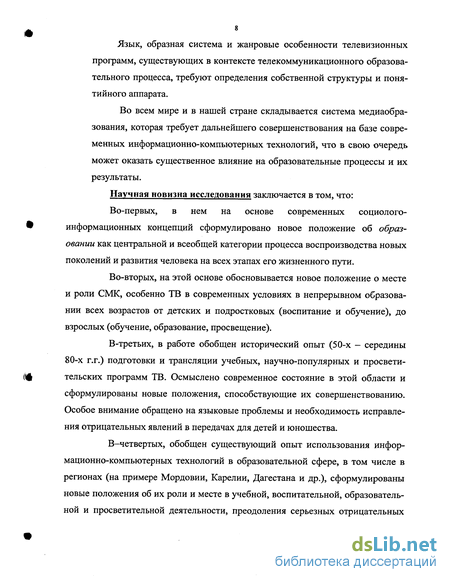 8

Язык, образная система и жанровые особенности телевизионных программ, существующих в контексте телекоммуникационного образовательного процесса, требуют определения собственной структуры и понятийного аппарата.

Во всем мире и в нашей стране складывается система медиаобразования, которая требует дальнейшего совершенствования на базе современных информационно-компьютерных технологий, что в свою очередь может оказать существенное влияние на образовательные процессы и их результаты.

Научная новизна исследования заключается в том, что:

Во-первых, в нем на основе современных социолого-информационных концепций сформулировано новое положение об образовании как центральной и всеобщей категории процесса воспроизводства новых поколений и развития человека на всех этапах его жизненного пути.

Во-вторых, на этой основе обосновывается новое положение о месте и роли СМК, особенно ТВ в современных условиях в непрерывном образовании всех возрастов от детских и подростковых (воспитание и обучение), до взрослых (обучение, образование, просвещение).

В-третьих, в работе обобщен исторический опыт (50-х – середины 80-х г.г.) подготовки и трансляции учебных, научно-популярных и просветительских программ ТВ. Осмыслено современное состояние в этой области и сформулированы новые положения, способствующие их совершенствованию. Особое внимание обращено на языковые проблемы и необходимость исправления отрицательных явлений в передачах для детей и юношества.

В–четвертых, обобщен существующий опыт использования информационно-компьютерных технологий в образовательной сфере, в том числе в регионах (на примере Мордовии, Карелии, Дагестана и др.), сформулированы новые положения об их роли и месте в учебной, воспитательной, образовательной и просветительной деятельности, преодоления серьезных отрицательных

dsLib.net
библиотека диссертаций